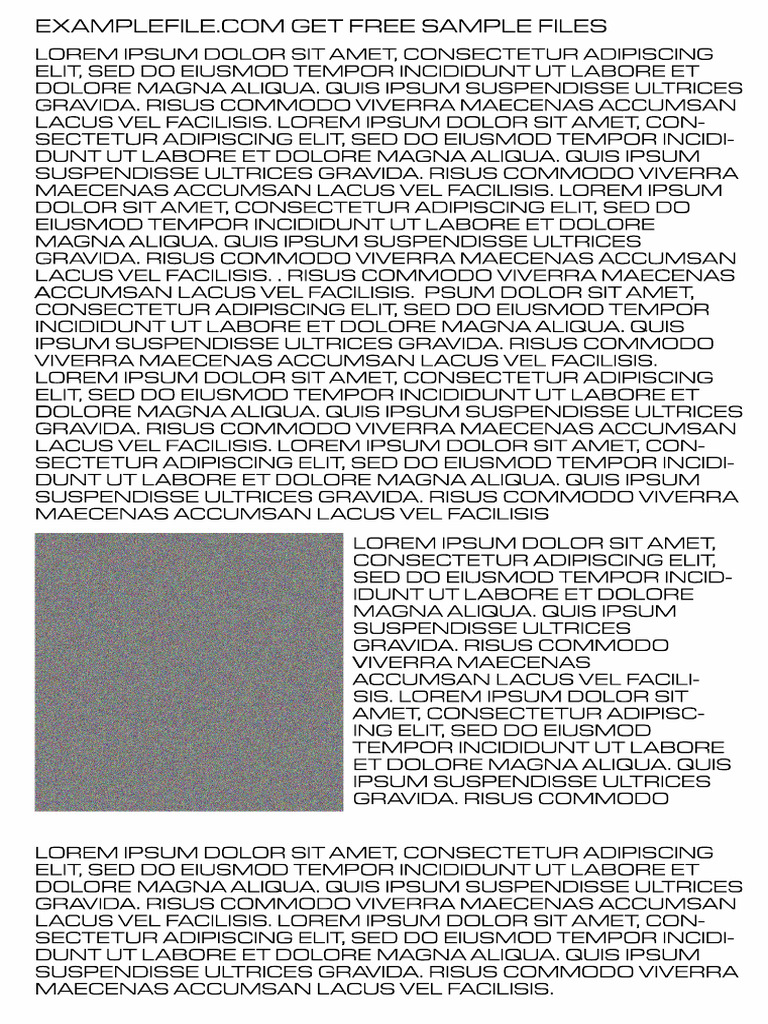 EXAMPLEFILE.COM GET FREE SAMPLE FILES

LOREM IPSUM DOLOR SIT AMET, CONSECTETUR ADIPISCING ELIT, SED DO EIUSMOD TEMPOR INCIDIDUNT UT LABORE ET DOLORE MAGNA ALIQUA. QUIS IPSUM SUSPENDISSE ULTRICES GRAVIDA. RISUS COMMODO VIVERRA MAECENAS ACCUMSAN LACUS VEL FACILISIS. LOREM IPSUM DOLOR SIT AMET, CONSECTETUR ADIPISCING ELIT, SED DO EIUSMOD TEMPOR INCIDIDUNT UT LABORE ET DOLORE MAGNA ALIQUA. QUIS IPSUM SUSPENDISSE ULTRICES GRAVIDA. RISUS COMMODO VIVERRA MAECENAS ACCUMSAN LACUS VEL FACILISIS. LOREM IPSUM DOLOR SIT AMET, CONSECTETUR ADIPISCING ELIT, SED DO EIUSMOD TEMPOR INCIDIDUNT UT LABORE ET DOLORE MAGNA ALIQUA. QUIS IPSUM SUSPENDISSE ULTRICES GRAVIDA. RISUS COMMODO VIVERRA MAECENAS ACCUMSAN LACUS VEL FACILISIS. . RISUS COMMODO VIVERRA MAECENAS ACCUMSAN LACUS VEL FACILISIS. PSUM DOLOR SIT AMET, CONSECTETUR ADIPISCING ELIT, SED DO EIUSMOD TEMPOR INCIDIDUNT UT LABORE ET DOLORE MAGNA ALIQUA. QUIS IPSUM SUSPENDISSE ULTRICES GRAVIDA. RISUS COMMODO VIVERRA MAECENAS ACCUMSAN LACUS VEL FACILISIS. LOREM IPSUM DOLOR SIT AMET, CONSECTETUR ADIPISCING ELIT, SED DO EIUSMOD TEMPOR INCIDIDUNT UT LABORE ET DOLORE MAGNA ALIQUA. QUIS IPSUM SUSPENDISSE ULTRICES GRAVIDA. RISUS COMMODO VIVERRA MAECENAS ACCUMSAN LACUS VEL FACILISIS. LOREM IPSUM DOLOR SIT AMET, CONSECTETUR ADIPISCING ELIT, SED DO EIUSMOD TEMPOR INCIDIDUNT UT LABORE ET DOLORE MAGNA ALIQUA. QUIS IPSUM SUSPENDISSE ULTRICES GRAVIDA. RISUS COMMODO VIVERRA MAECENAS ACCUMSAN LACUS VEL FACILISIS

LOREM IPSUM DOLOR SIT AMET, CONSECTETUR ADIPISCING ELIT, SED DO EIUSMOD TEMPOR INCIDIDUNT UT LABORE ET DOLORE MAGNA ALIQUA. QUIS IPSUM SUSPENDISSE ULTRICES GRAVIDA. RISUS COMMODO VIVERRA MAECENAS ACCUMSAN LACUS VEL FACILISIS. LOREM IPSUM DOLOR SIT AMET, CONSECTETUR ADIPISCING ELIT, SED DO EIUSMOD TEMPOR INCIDIDUNT UT LABORE ET DOLORE MAGNA ALIQUA. QUIS IPSUM SUSPENDISSE ULTRICES GRAVIDA. RISUS COMMODO

LOREM IPSUM DOLOR SIT AMET, CONSECTETUR ADIPISCING ELIT, SED DO EIUSMOD TEMPOR INCIDIDUNT UT LABORE ET DOLORE MAGNA ALIQUA. QUIS IPSUM SUSPENDISSE ULTRICES GRAVIDA. RISUS COMMODO VIVERRA MAECENAS ACCUMSAN LACUS VEL FACILISIS. LOREM IPSUM DOLOR SIT AMET, CONSECTETUR ADIPISCING ELIT, SED DO EIUSMOD TEMPOR INCIDIDUNT UT LABORE ET DOLORE MAGNA ALIQUA. QUIS IPSUM SUSPENDISSE ULTRICES GRAVIDA. RISUS COMMODO VIVERRA MAECENAS ACCUMSAN LACUS VEL FACILISIS.